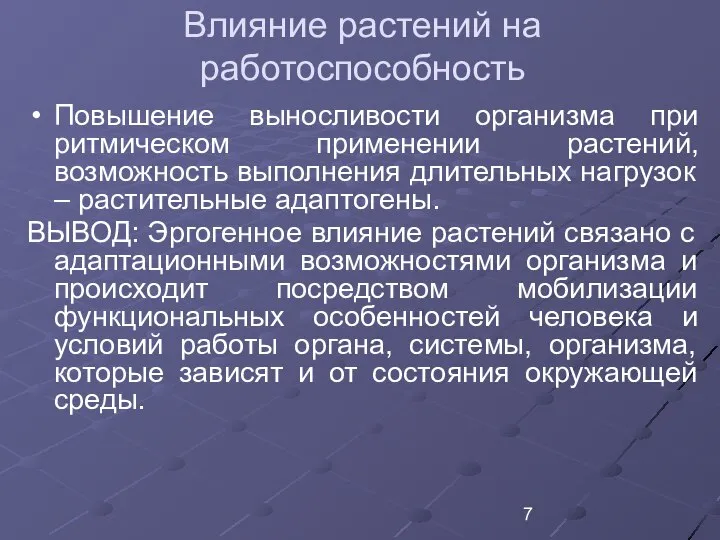 Влияние растений на работоспособность

• Повышение выносливости организма при ритмическом применении растений, возможность выполнения длительных нагрузок – растительные адаптогены.

ВЫВОД: Эргогенное влияние растений связано с адаптационными возможностями организма и происходит посредством мобилизации функциональных особенностей человека и условий работы органа, системы, организма, которые зависят и от состояния окружающей среды.

7